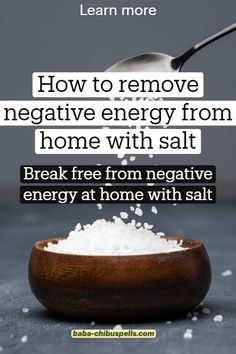 Learn more

How to remove negative energy from home with salt

Break free from negative energy at home with salt

baba-chibuspells.com